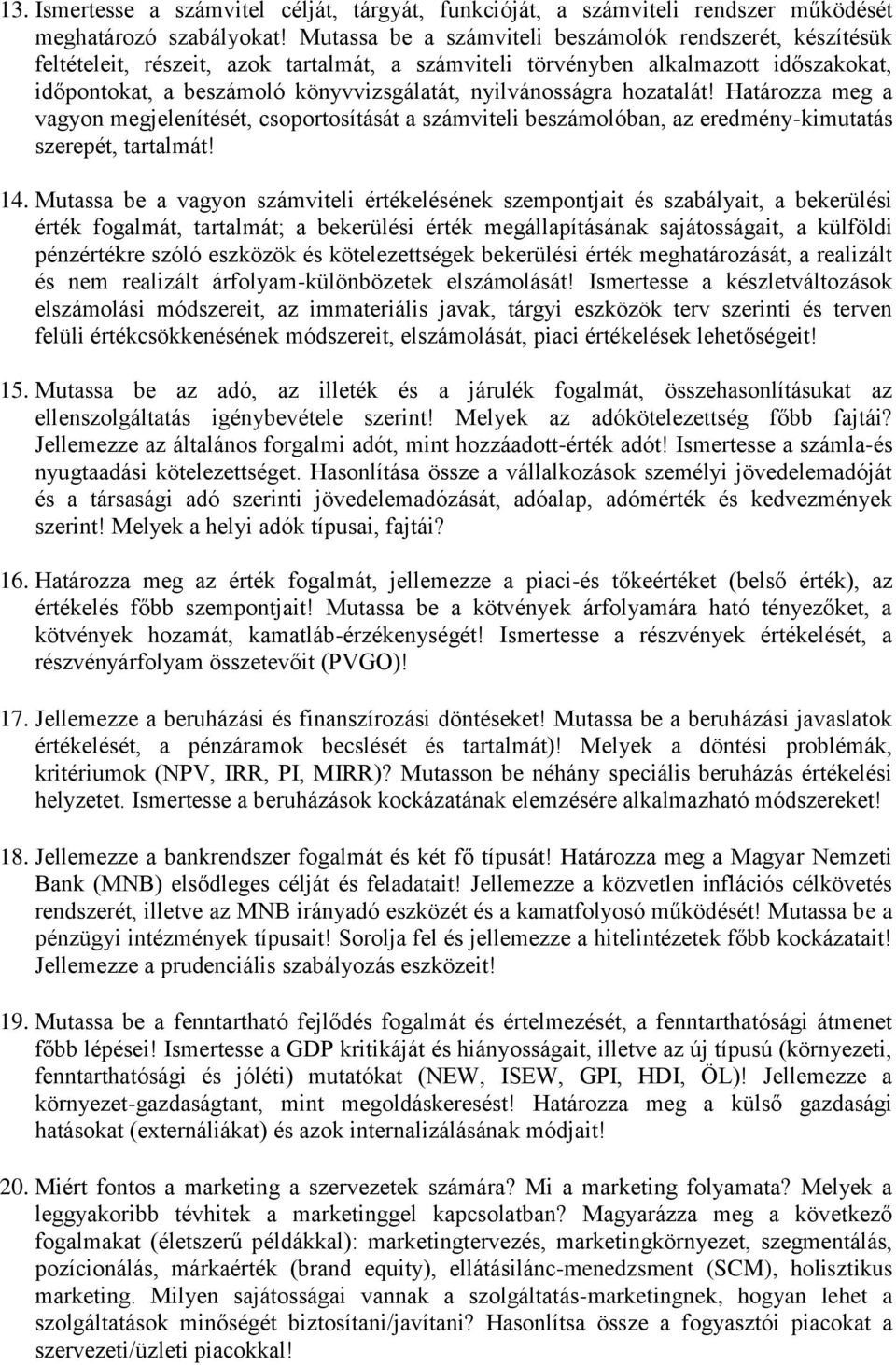 13. Ismertesse a számvitel célját, tárgyát, funkcióját, a számviteli rendszer működését meghatározó szabályokat! Mutassa be a számviteli beszámolók rendszerét, készítésük feltételeit, részeit, azok tartalmát, a számviteli törvényben alkalmazott időszakokat, időpontokat, a beszámoló könyvvizsgálatát, nyilvánosságra hozatalát! Határozza meg a vagyon megjelenítését, csoportosítását a számviteli beszámolóban, az eredmény-kimutatás szerepét, tartalmát!

14. Mutassa be a vagyon számviteli értékelésének szempontjait és szabályait, a bekerülési érték fogalmát, tartalmát; a bekerülési érték megállapításának sajátosságait, a külföldi pénzértékre szóló eszközök és kötelezettségek bekerülési érték meghatározását, a realizált és nem realizált árfolyam-különbözetek elszámolását! Ismertesse a készletváltozások elszámolási módszereit, az immateriális javak, tárgyi eszközök terv szerinti és terven felüli értékcsökkenésének módszereit, elszámolását, piaci értékelések lehetőségeit!

15. Mutassa be az adó, az illeték és a járulék fogalmát, összehasonlításukat az ellenszolgáltatás igénybevétele szerint! Melyek az adókötelezettség főbb fajtái? Jellemezze az általános forgalmi adót, mint hozzáadott-érték adót! Ismertesse a számla-és nyugtaadási kötelezettséget. Hasonlítása össze a vállalkozások személyi jövedelemadóját és a társasági adó szerinti jövedelemadózását, adóalap, adómérték és kedvezmények szerint! Melyek a helyi adók típusai, fajtái?

16. Határozza meg az érték fogalmát, jellemezze a piaci-és tőkeértéket (belső érték), az értékelés főbb szempontjait! Mutassa be a kötvények árfolyamára ható tényezőket, a kötvények hozamát, kamatláb-érzékenységét! Ismertesse a részvények értékelését, a részvényárfolyam összetevőit (PVGO)!

17. Jellemezze a beruházási és finanszírozási döntéseket! Mutassa be a beruházási javaslatok értékelését, a pénzáramok becslését és tartalmát)! Melyek a döntési problémák, kritériumok (NPV, IRR, PI, MIRR)? Mutasson be néhány speciális beruházás értékelési helyzetet. Ismertesse a beruházások kockázatának elemzésére alkalmazható módszereket!

18. Jellemezze a bankrendszer fogalmát és két fő típusát! Határozza meg a Magyar Nemzeti Bank (MNB) elsődleges célját és feladatait! Jellemezze a közvetlen inflációs célkövetés rendszerét, illetve az MNB irányadó eszközét és a kamatfolyosó működését! Mutassa be a pénzügyi intézmények típusait! Sorolja fel és jellemezze a hitelintézetek főbb kockázatait! Jellemezze a prudenciális szabályozás eszközeit!

19. Mutassa be a fenntartható fejlődés fogalmát és értelmezését, a fenntarthatósági átmenet főbb lépései! Ismertesse a GDP kritikáját és hiányosságait, illetve az új típusú (környezeti, fenntarthatósági és jóléti) mutatókat (NEW, ISEW, GPI, HDI, ÖL)! Jellemezze a környezet-gazdaságtant, mint megoldáskeresést! Határozza meg a külső gazdasági hatásokat (externáliákat) és azok internalizálásának módjait!

20. Miért fontos a marketing a szervezetek számára? Mi a marketing folyamata? Melyek a leggyakoribb tévhitek a marketinggel kapcsolatban? Magyarázza meg a következő fogalmakat (életszerű példákkal): marketingtervezés, marketingkörnyezet, szegmentálás, pozícionálás, márkaérték (brand equity), ellátásilánc-menedzsment (SCM), holisztikus marketing. Milyen sajátosságai vannak a szolgáltatás-marketingnek, hogyan lehet a szolgáltatások minőségét biztosítani/javítani? Hasonlítsa össze a fogyasztói piacokat a szervezeti/üzleti piacokkal!